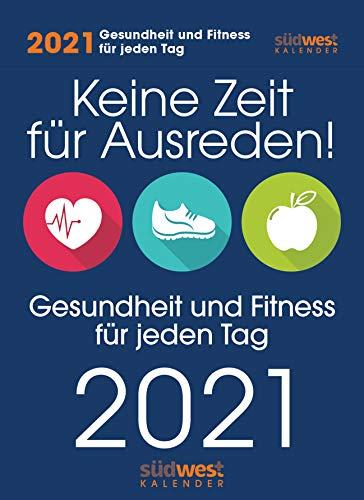 2021 Gesundheit und Fitness für jeden Tag

südwest KALENDER

Keine Zeit für Ausreden!

Gesundheit und Fitness für jeden Tag

2021

südwest KALENDER